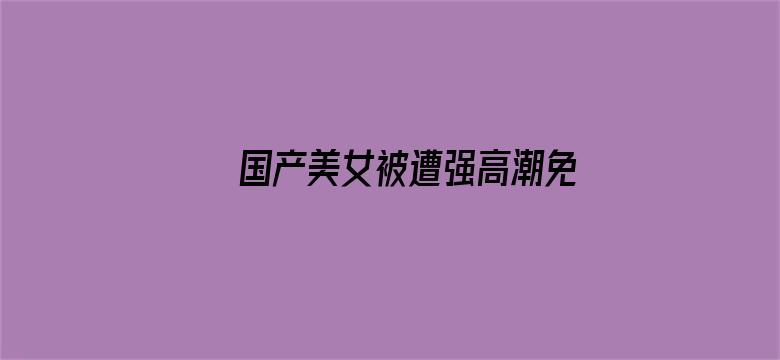 国产美女被遭强高潮免